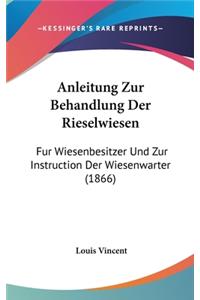 —KESSINGER'S RARE REPRINTS—

Anleitung Zur Behandlung Der Rieselwiesen

Fur Wiesenbesitzer Und Zur Instruction Der Wiesenwarter (1866)

Louis Vincent